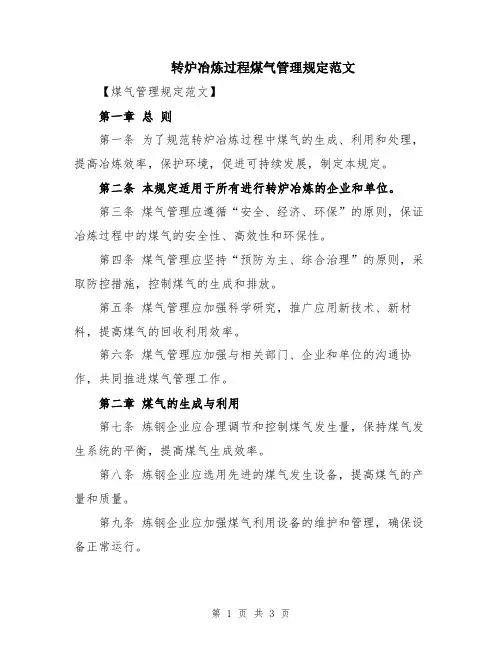 转炉冶炼过程煤气管理规定范文

【煤气管理规定范文】

第一章 总 则

第一条 为了规范转炉冶炼过程中煤气的生成、利用和处理，提高冶炼效率，保护环境，促进可持续发展，制定本规定。

第二条 本规定适用于所有进行转炉冶炼的企业和单位。

第三条 煤气管理应遵循“安全、经济、环保”的原则，保证冶炼过程中的煤气的安全性、高效性和环保性。

第四条 煤气管理应坚持“预防为主、综合治理”的原则，采取防控措施，控制煤气的生成和排放。

第五条 煤气管理应加强科学研究，推广应用新技术、新材料，提高煤气的回收利用效率。

第六条 煤气管理应加强与相关部门、企业和单位的沟通协作，共同推进煤气管理工作。

第二章 煤气的生成与利用

第七条 炼钢企业应合理调节和控制煤气发生量，保持煤气发生系统的平衡，提高煤气生成效率。

第八条 炼钢企业应选用先进的煤气发生设备，提高煤气的产量和质量。

第九条 炼钢企业应加强煤气利用设备的维护和管理，确保设备正常运行。

第 1 页 共 3 页